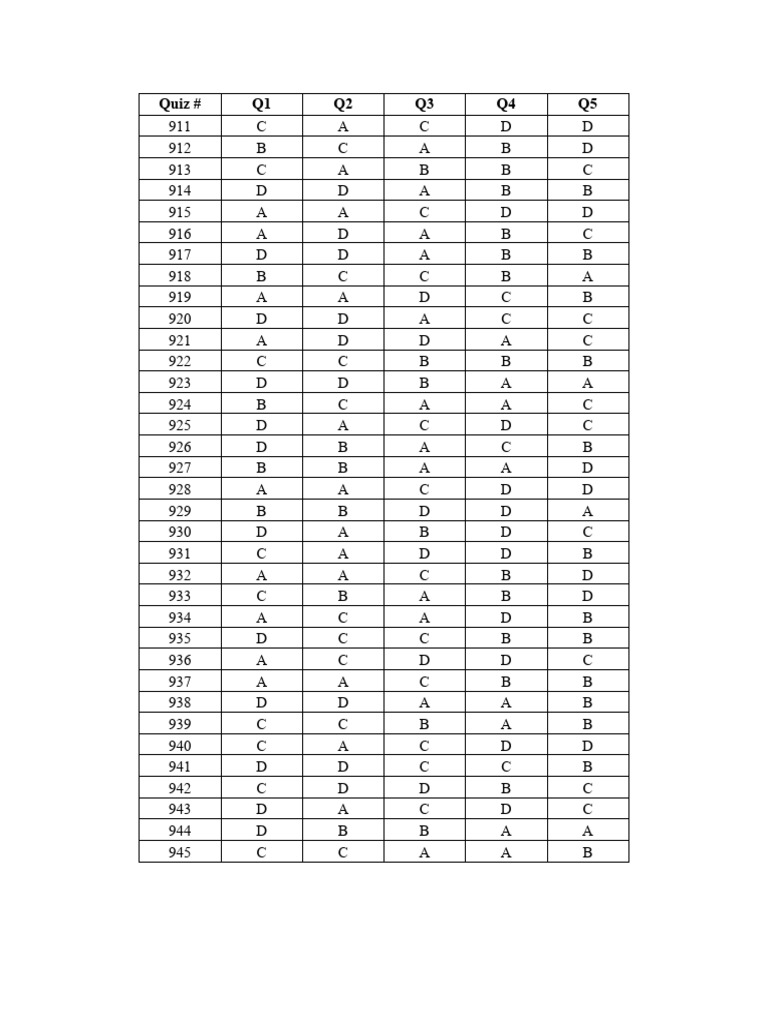 | Quiz # | Q1 | Q2 | Q3 | Q4 | Q5 |
|---|---|---|---|---|---|
| 911 | C | A | C | D | D |
| 912 | B | C | A | B | D |
| 913 | C | A | B | B | C |
| 914 | D | D | A | B | B |
| 915 | A | A | C | D | D |
| 916 | A | D | A | B | C |
| 917 | D | D | A | B | B |
| 918 | B | C | C | B | A |
| 919 | A | A | D | C | B |
| 920 | D | D | A | C | C |
| 921 | A | D | D | A | C |
| 922 | C | C | B | B | B |
| 923 | D | D | B | A | A |
| 924 | B | C | A | A | C |
| 925 | D | A | C | D | C |
| 926 | D | B | A | C | B |
| 927 | B | B | A | A | D |
| 928 | A | A | C | D | D |
| 929 | B | B | D | D | A |
| 930 | D | A | B | D | C |
| 931 | C | A | D | D | B |
| 932 | A | A | C | B | D |
| 933 | C | B | A | B | D |
| 934 | A | C | A | D | B |
| 935 | D | C | C | B | B |
| 936 | A | C | D | D | C |
| 937 | A | A | C | B | B |
| 938 | D | D | A | A | B |
| 939 | C | C | B | A | B |
| 940 | C | A | C | D | D |
| 941 | D | D | C | C | B |
| 942 | C | D | D | B | C |
| 943 | D | A | C | D | C |
| 944 | D | B | B | A | A |
| 945 | C | C | A | A | B |